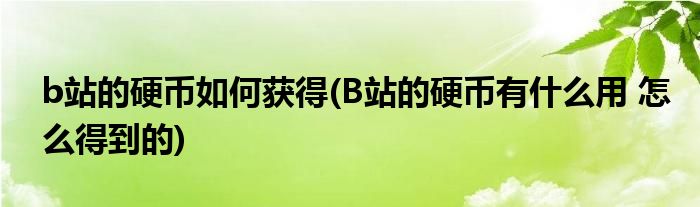 b站的硬币如何获得(B站的硬币有什么用 怎么得到的)